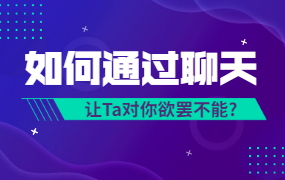 如何通过聊天

让Ta对你欲罢不能?